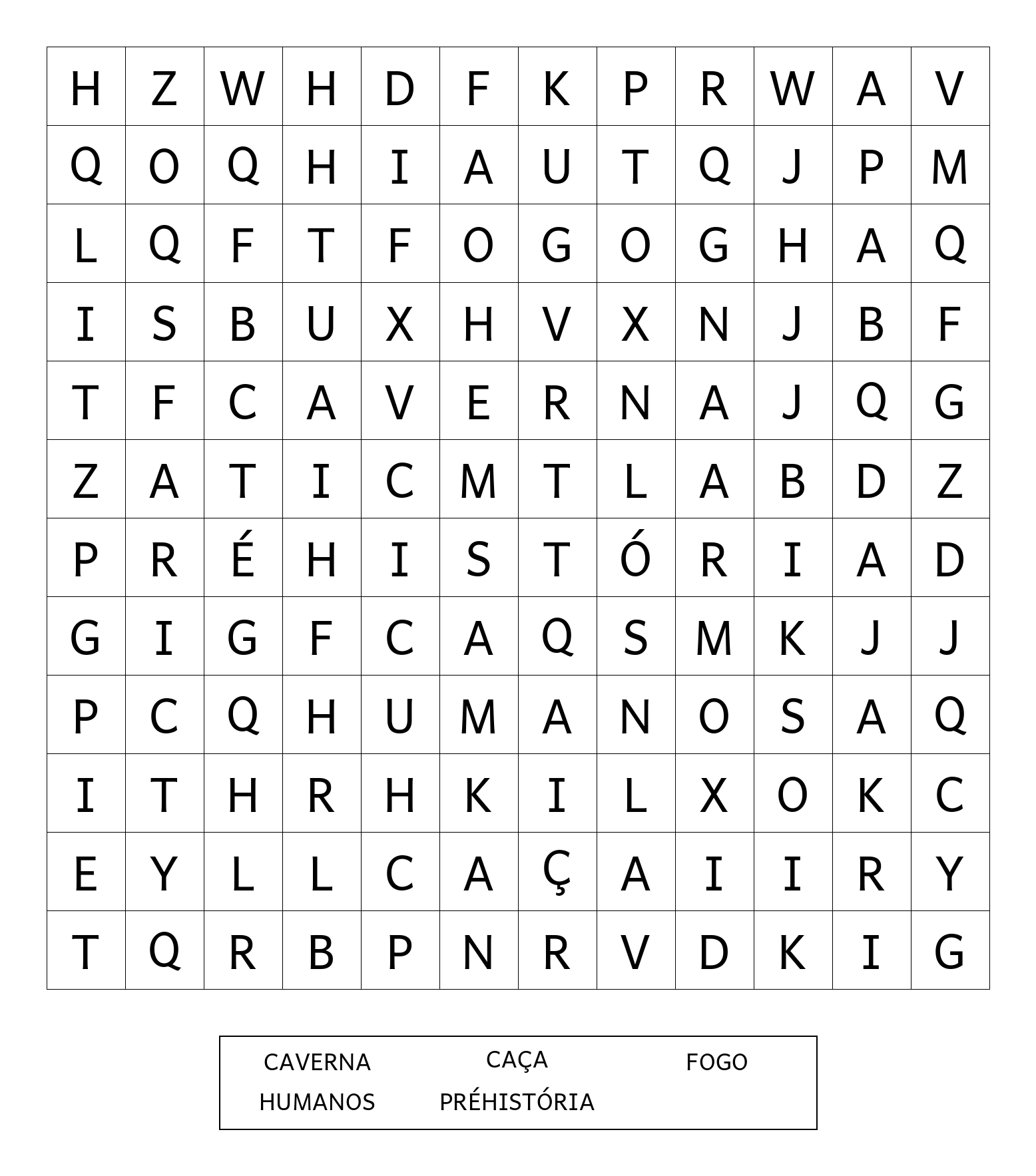 | H | Z | W | H | D | F | K | P | R | W | A | V |
|---|---|---|---|---|---|---|---|---|---|---|---|
| Q | O | Q | H | I | A | U | T | Q | J | P | M |
| L | Q | F | T | F | O | G | O | G | H | A | Q |
| I | S | B | U | X | H | V | X | N | J | B | F |
| T | F | C | A | V | E | R | N | A | J | Q | G |
| Z | A | T | I | C | M | T | L | A | B | D | Z |
| P | R | É | H | I | S | T | Ó | R | I | A | D |
| G | I | G | F | C | A | Q | S | M | K | J | J |
| P | C | Q | H | U | M | A | N | O | S | A | Q |
| I | T | H | R | H | K | I | L | X | O | K | C |
| E | Y | L | L | C | A | Ç | A | I | I | R | Y |
| T | Q | R | B | P | N | R | V | D | K | I | G |

CAVERNA CAÇA FOGO
HUMANOS PRÉHISTÓRIA